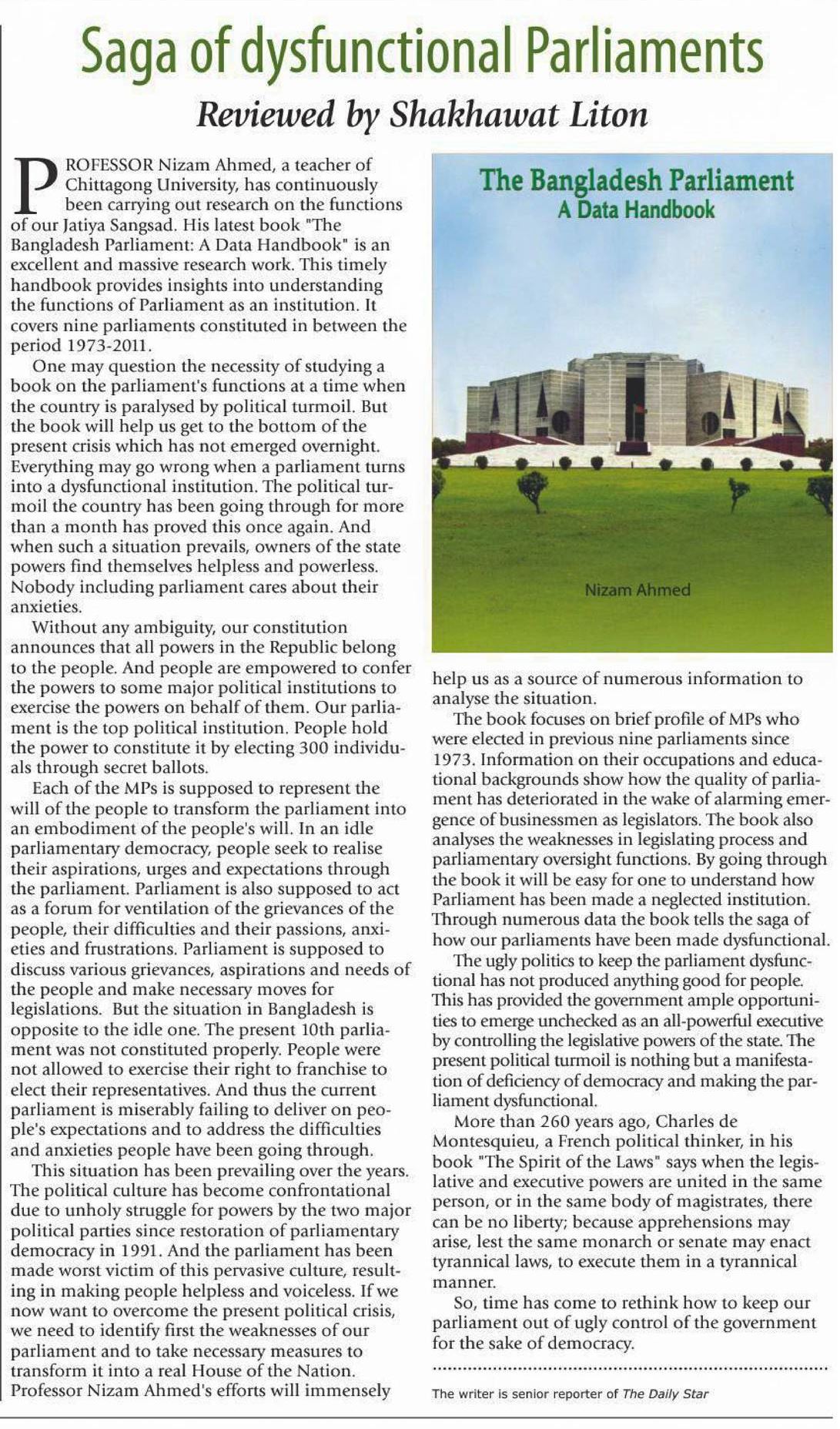 Saga of dysfunctional Parliaments

Reviewed by Shakhawat Liton

PROFESSOR Nizam Ahmed, a teacher of Chittagong University, has continuously been carrying out research on the functions of our Jatiya Sangsad. His latest book "The Bangladesh Parliament: A Data Handbook" is an excellent and massive research work. This timely handbook provides insights into understanding the functions of Parliament as an institution. It covers nine parliaments constituted in between the period 1973-2011.

One may question the necessity of studying a book on the parliament's functions at a time when the country is paralysed by political turmoil. But the book will help us get to the bottom of the present crisis which has not emerged overnight. Everything may go wrong when a parliament turns into a dysfunctional institution. The political turmoil the country has been going through for more than a month has proved this once again. And when such a situation prevails, owners of the state powers find themselves helpless and powerless. Nobody including parliament cares about their anxieties.

Without any ambiguity, our constitution announces that all powers in the Republic belong to the people. And people are empowered to confer the powers to some major political institutions to exercise the powers on behalf of them. Our parliament is the top political institution. People hold the power to constitute it by electing 300 individuals through secret ballots.

Each of the MPs is supposed to represent the will of the people to transform the parliament into an embodiment of the people's will. In an idle parliamentary democracy, people seek to realise their aspirations, urges and expectations through the parliament. Parliament is also supposed to act as a forum for ventilation of the grievances of the people, their difficulties and their passions, anxieties and frustrations. Parliament is supposed to discuss various grievances, aspirations and needs of the people and make necessary moves for legislations. But the situation in Bangladesh is opposite to the idle one. The present 10th parliament was not constituted properly. People were not allowed to exercise their right to franchise to elect their representatives. And thus the current parliament is miserably failing to deliver on people's expectations and to address the difficulties and anxieties people have been going through.

This situation has been prevailing over the years. The political culture has become confrontational due to unholy struggle for powers by the two major political parties since restoration of parliamentary democracy in 1991. And the parliament has been made worst victim of this pervasive culture, resulting in making people helpless and voiceless. If we now want to overcome the present political crisis, we need to identify first the weaknesses of our parliament and to take necessary measures to transform it into a real House of the Nation. Professor Nizam Ahmed's efforts will immensely

The Bangladesh Parliament
A Data Handbook

Nizam Ahmed

help us as a source of numerous information to analyse the situation.

The book focuses on brief profile of MPs who were elected in previous nine parliaments since 1973. Information on their occupations and educational backgrounds show how the quality of parliament has deteriorated in the wake of alarming emergence of businessmen as legislators. The book also analyses the weaknesses in legislating process and parliamentary oversight functions. By going through the book it will be easy for one to understand how Parliament has been made a neglected institution. Through numerous data the book tells the saga of how our parliaments have been made dysfunctional.

The ugly politics to keep the parliament dysfunctional has not produced anything good for people. This has provided the government ample opportunities to emerge unchecked as an all-powerful executive by controlling the legislative powers of the state. The present political turmoil is nothing but a manifestation of deficiency of democracy and making the parliament dysfunctional.

More than 260 years ago, Charles de Montesquieu, a French political thinker, in his book "The Spirit of the Laws" says when the legislative and executive powers are united in the same person, or in the same body of magistrates, there can be no liberty; because apprehensions may arise, lest the same monarch or senate may enact tyrannical laws, to execute them in a tyrannical manner.

So, time has come to rethink how to keep our parliament out of ugly control of the government for the sake of democracy.

The writer is senior reporter of The Daily Star